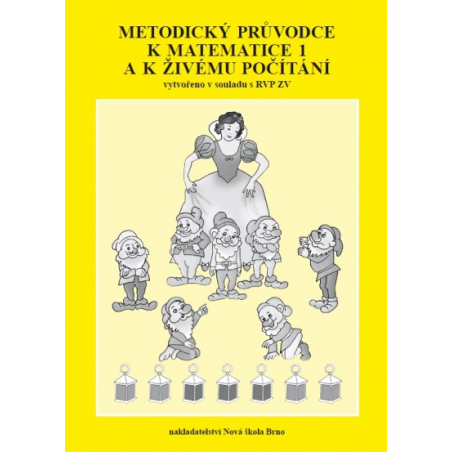 METODICKÝ PRŮVODCE
K MATEMATICE 1
A K ŽIVÉMU POČÍTÁNÍ

vytvořeno v souladu s RVP ZV

nakladatelství Nová škola Brno